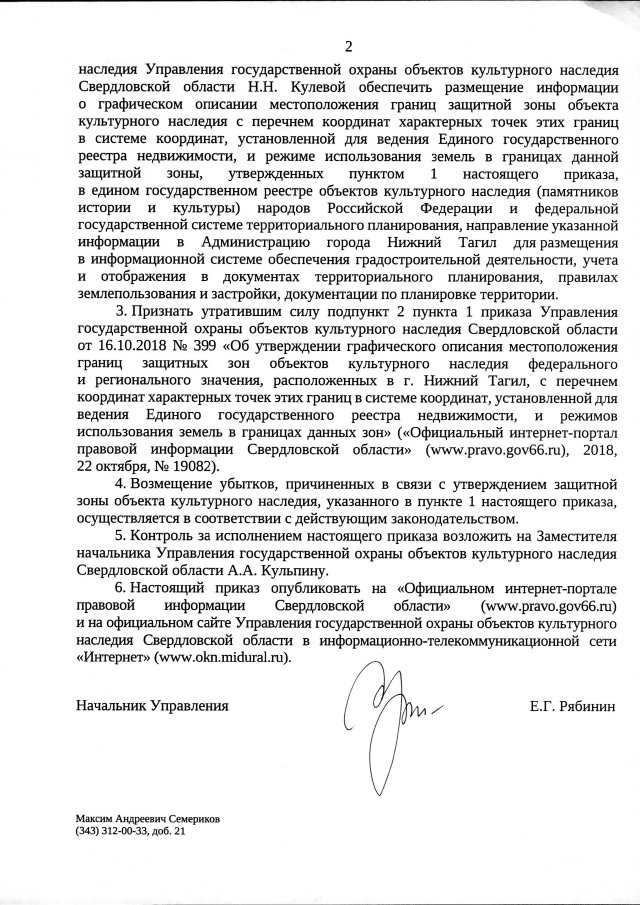 2

наследия Управления государственной охраны объектов культурного наследия Свердловской области Н.Н. Кулевой обеспечить размещение информации о графическом описании местоположения границ защитной зоны объекта культурного наследия с перечнем координат характерных точек этих границ в системе координат, установленной для ведения Единого государственного реестра недвижимости, и режиме использования земель в границах данной защитной зоны, утвержденных пунктом 1 настоящего приказа, в едином государственном реестре объектов культурного наследия (памятников истории и культуры) народов Российской Федерации и федеральной государственной системе территориального планирования, направление указанной информации в Администрацию города Нижний Тагил для размещения в информационной системе обеспечения градостроительной деятельности, учета и отображения в документах территориального планирования, правилах землепользования и застройки, документации по планировке территории.

3. Признать утратившим силу подпункт 2 пункта 1 приказа Управления государственной охраны объектов культурного наследия Свердловской области от 16.10.2018 № 399 «Об утверждении графического описания местоположения границ защитных зон объектов культурного наследия федерального и регионального значения, расположенных в г. Нижний Тагил, с перечнем координат характерных точек этих границ в системе координат, установленной для ведения Единого государственного реестра недвижимости, и режимов использования земель в границах данных зон» («Официальный интернет-портал правовой информации Свердловской области» (www.pravo.gov66.ru), 2018, 22 октября, № 19082).

4. Возмещение убытков, причиненных в связи с утверждением защитной зоны объекта культурного наследия, указанного в пункте 1 настоящего приказа, осуществляется в соответствии с действующим законодательством.

5. Контроль за исполнением настоящего приказа возложить на Заместителя начальника Управления государственной охраны объектов культурного наследия Свердловской области А.А. Кульпину.

6. Настоящий приказ опубликовать на «Официальном интернет-портале правовой информации Свердловской области» (www.pravo.gov66.ru) и на официальном сайте Управления государственной охраны объектов культурного наследия Свердловской области в информационно-телекоммуникационной сети «Интернет» (www.okn.midural.ru).

Начальник Управления Е.Г. Рябинин

Максим Андреевич Семериков
(343) 312-00-33, доб. 21